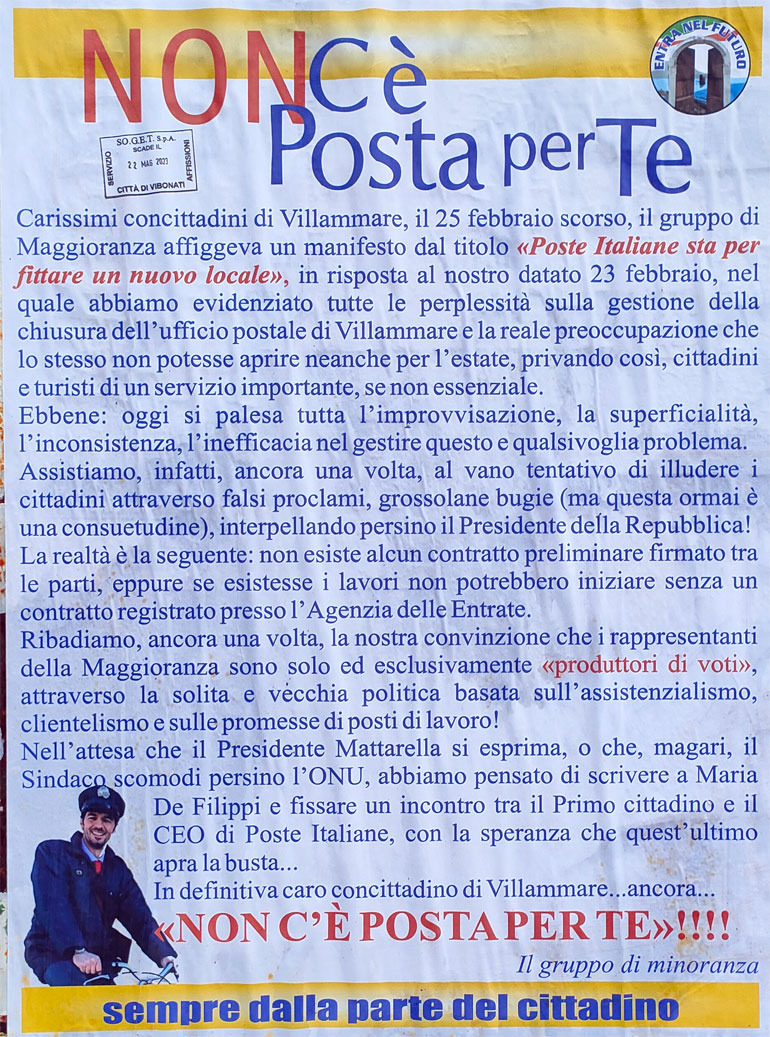 NON C'è Posta per Te

ENTRA NEL FUTURO

SO.G.E.T. S.p.A. SCADE IL 22 MAG 2021 SERVIZIO AFFISSIONI CITTÀ DI VIBONATI

Carissimi concittadini di Villammare, il 25 febbraio scorso, il gruppo di Maggioranza affiggeva un manifesto dal titolo «Poste Italiane sta per fittare un nuovo locale», in risposta al nostro datato 23 febbraio, nel quale abbiamo evidenziato tutte le perplessità sulla gestione della chiusura dell'ufficio postale di Villammare e la reale preoccupazione che lo stesso non potesse aprire neanche per l'estate, privando così, cittadini e turisti di un servizio importante, se non essenziale.

Ebbene: oggi si palesa tutta l'improvvisazione, la superficialità, l'inconsistenza, l'inefficacia nel gestire questo e qualsivoglia problema. Assistiamo, infatti, ancora una volta, al vano tentativo di illudere i cittadini attraverso falsi proclami, grossolane bugie (ma questa ormai è una consuetudine), interpellando persino il Presidente della Repubblica!

La realtà è la seguente: non esiste alcun contratto preliminare firmato tra le parti, eppure se esistesse i lavori non potrebbero iniziare senza un contratto registrato presso l'Agenzia delle Entrate.

Ribadiamo, ancora una volta, la nostra convinzione che i rappresentanti della Maggioranza sono solo ed esclusivamente «produttori di voti», attraverso la solita e vecchia politica basata sull'assistenzialismo, clientelismo e sulle promesse di posti di lavoro!

Nell'attesa che il Presidente Mattarella si esprima, o che, magari, il Sindaco scomodi persino l'ONU, abbiamo pensato di scrivere a Maria De Filippi e fissare un incontro tra il Primo cittadino e il CEO di Poste Italiane, con la speranza che quest'ultimo apra la busta...

In definitiva caro concittadino di Villammare...ancora...

«NON C'È POSTA PER TE»!!!!

Il gruppo di minoranza

sempre dalla parte del cittadino